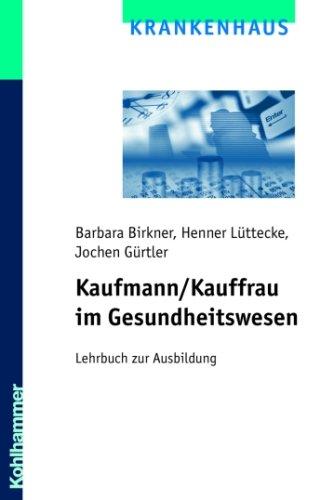 KRANKENHAUS

Enter

Barbara Birkner, Henner Lüttecke, Jochen Gürtler

Kaufmann/Kauffrau im Gesundheitswesen

Lehrbuch zur Ausbildung

Kohlhammer